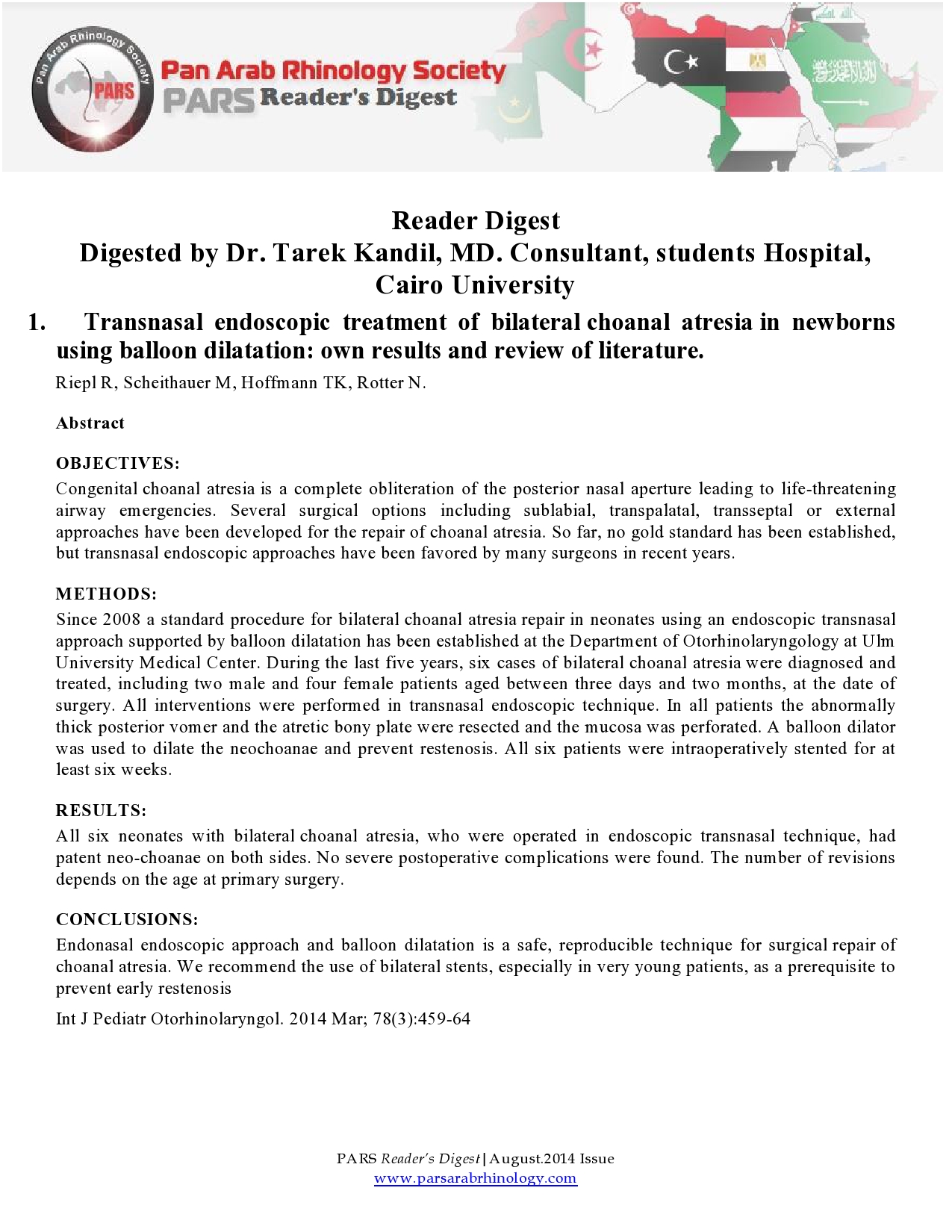 Pan Arab Rhinology Society
PARS
Pan Arab Rhinology Society
PARS Reader's Digest

Reader Digest
Digested by Dr. Tarek Kandil, MD. Consultant, students Hospital, Cairo University

1. Transnasal endoscopic treatment of bilateral choanal atresia in newborns using balloon dilatation: own results and review of literature.

Riepl R, Scheithauer M, Hoffmann TK, Rotter N.

Abstract

OBJECTIVES:
Congenital choanal atresia is a complete obliteration of the posterior nasal aperture leading to life-threatening airway emergencies. Several surgical options including sublabial, transpalatal, transseptal or external approaches have been developed for the repair of choanal atresia. So far, no gold standard has been established, but transnasal endoscopic approaches have been favored by many surgeons in recent years.

METHODS:
Since 2008 a standard procedure for bilateral choanal atresia repair in neonates using an endoscopic transnasal approach supported by balloon dilatation has been established at the Department of Otorhinolaryngology at Ulm University Medical Center. During the last five years, six cases of bilateral choanal atresia were diagnosed and treated, including two male and four female patients aged between three days and two months, at the date of surgery. All interventions were performed in transnasal endoscopic technique. In all patients the abnormally thick posterior vomer and the atretic bony plate were resected and the mucosa was perforated. A balloon dilator was used to dilate the neochoanae and prevent restenosis. All six patients were intraoperatively stented for at least six weeks.

RESULTS:
All six neonates with bilateral choanal atresia, who were operated in endoscopic transnasal technique, had patent neo-choanae on both sides. No severe postoperative complications were found. The number of revisions depends on the age at primary surgery.

CONCLUSIONS:
Endonasal endoscopic approach and balloon dilatation is a safe, reproducible technique for surgical repair of choanal atresia. We recommend the use of bilateral stents, especially in very young patients, as a prerequisite to prevent early restenosis

Int J Pediatr Otorhinolaryngol. 2014 Mar; 78(3):459-64

PARS Reader's Digest | August.2014 Issue
www.parsarabrhinology.com